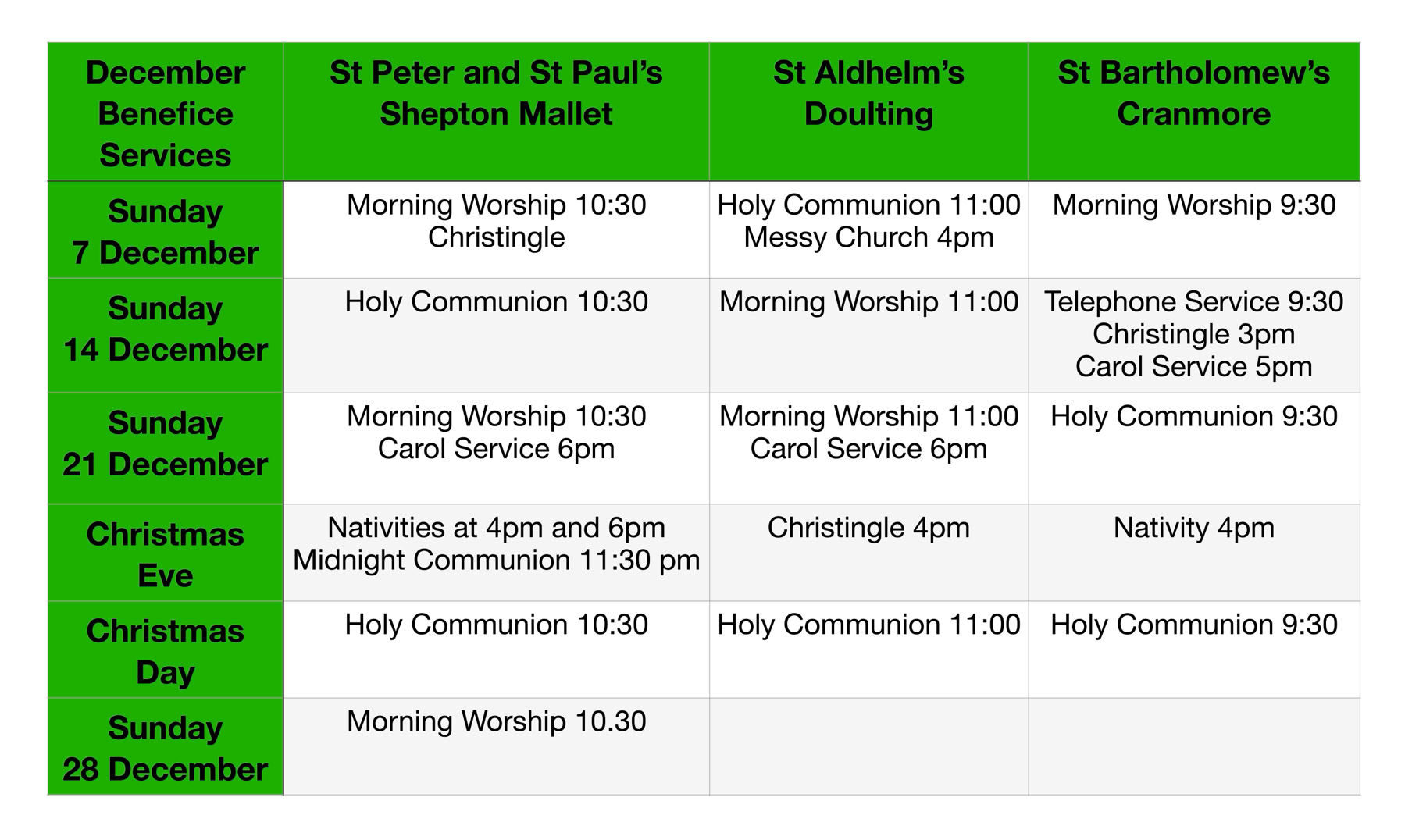 | December Benefice Services | St Peter and St Paul's Shepton Mallet | St Aldhelm's Doulting | St Bartholomew's Cranmore |
|---|---|---|---|
| Sunday 7 December | Morning Worship 10:30 Christingle | Holy Communion 11:00 Messy Church 4pm | Morning Worship 9:30 |
| Sunday 14 December | Holy Communion 10:30 | Morning Worship 11:00 | Telephone Service 9:30 Christingle 3pm Carol Service 5pm |
| Sunday 21 December | Morning Worship 10:30 Carol Service 6pm | Morning Worship 11:00 Carol Service 6pm | Holy Communion 9:30 |
| Christmas Eve | Nativities at 4pm and 6pm Midnight Communion 11:30 pm | Christingle 4pm | Nativity 4pm |
| Christmas Day | Holy Communion 10:30 | Holy Communion 11:00 | Holy Communion 9:30 |
| Sunday 28 December | Morning Worship 10.30 | | |